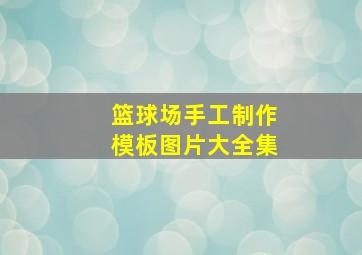 篮球场手工制作
模板图片大全集